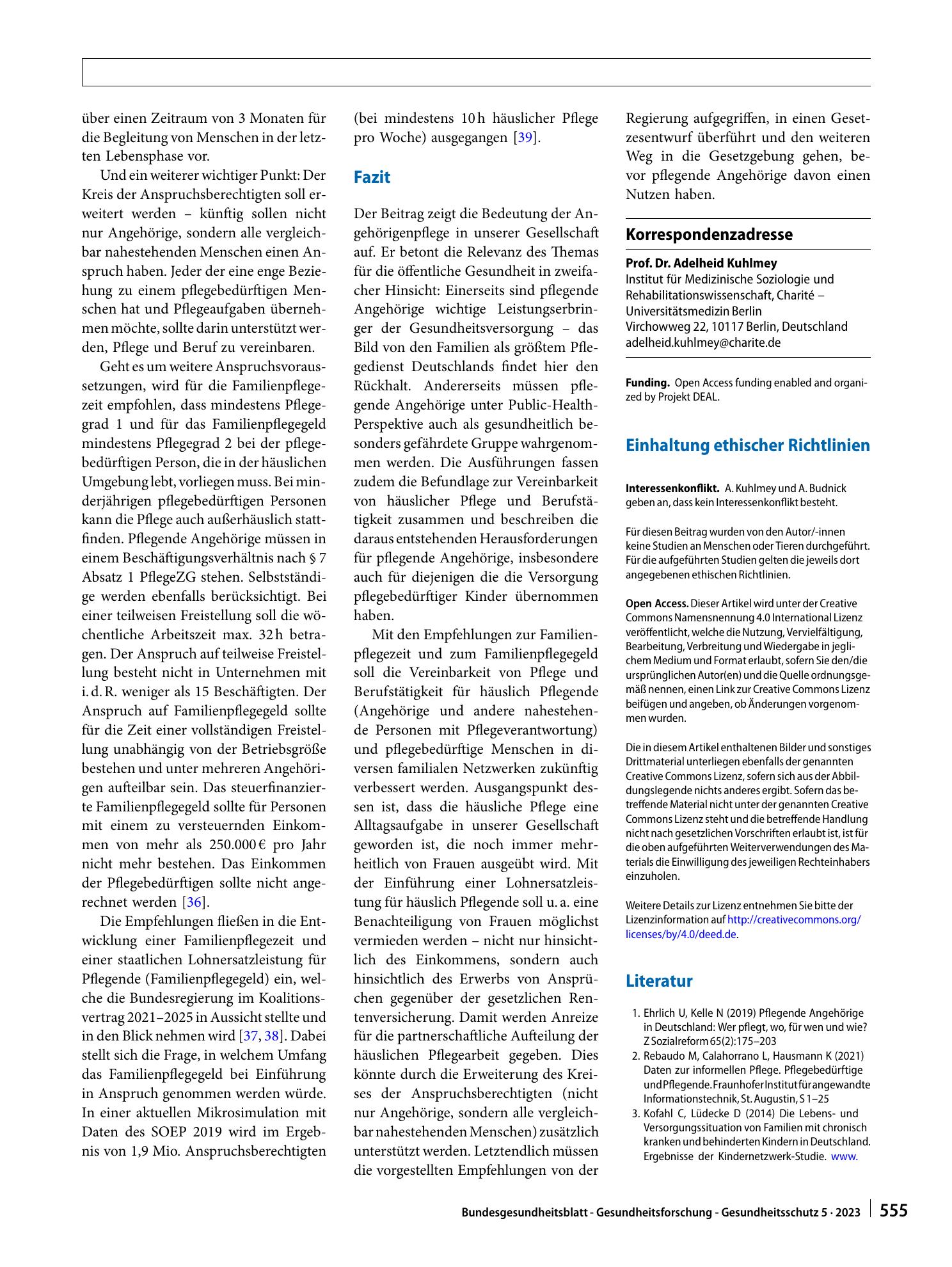 über einen Zeitraum von 3 Monaten für die Begleitung von Menschen in der letzten Lebensphase vor.

Und ein weiterer wichtiger Punkt: Der Kreis der Anspruchsberechtigten soll erweitert werden – künftig sollen nicht nur Angehörige, sondern alle vergleichbar nahestehenden Menschen einen Anspruch haben. Jeder der eine enge Beziehung zu einem pflegebedürftigen Menschen hat und Pflegeaufgaben übernehmen möchte, sollte darin unterstützt werden, Pflege und Beruf zu vereinbaren.

Geht es um weitere Anspruchsvoraussetzungen, wird für die Familienpflegezeit empfohlen, dass mindestens Pflegegrad 1 und für das Familienpflegegeld mindestens Pflegegrad 2 bei der pflegebedürftigen Person, die in der häuslichen Umgebung lebt, vorliegen muss. Bei minderjährigen pflegebedürftigen Personen kann die Pflege auch außerhäuslich stattfinden. Pflegende Angehörige müssen in einem Beschäftigungsverhältnis nach § 7 Absatz 1 PflegeZG stehen. Selbstständige werden ebenfalls berücksichtigt. Bei einer teilweisen Freistellung soll die wöchentliche Arbeitszeit max. 32 h betragen. Der Anspruch auf teilweise Freistellung besteht nicht in Unternehmen mit i. d. R. weniger als 15 Beschäftigten. Der Anspruch auf Familienpflegegeld sollte für die Zeit einer vollständigen Freistellung unabhängig von der Betriebsgröße bestehen und unter mehreren Angehörigen aufteilbar sein. Das steuerfinanzierte Familienpflegegeld sollte für Personen mit einem zu versteuernden Einkommen von mehr als 250.000 € pro Jahr nicht mehr bestehen. Das Einkommen der Pflegebedürftigen sollte nicht angerechnet werden [36].

Die Empfehlungen fließen in die Entwicklung einer Familienpflegezeit und einer staatlichen Lohnersatzleistung für Pflegende (Familienpflegegeld) ein, welche die Bundesregierung im Koalitionsvertrag 2021–2025 in Aussicht stellte und in den Blick nehmen wird [37, 38]. Dabei stellt sich die Frage, in welchem Umfang das Familienpflegegeld bei Einführung in Anspruch genommen werden würde. In einer aktuellen Mikrosimulation mit Daten des SOEP 2019 wird im Ergebnis von 1,9 Mio. Anspruchsberechtigten (bei mindestens 10 h häuslicher Pflege pro Woche) ausgegangen [39].

Fazit

Der Beitrag zeigt die Bedeutung der Angehörigenpflege in unserer Gesellschaft auf. Er betont die Relevanz des Themas für die öffentliche Gesundheit in zweifacher Hinsicht: Einerseits sind pflegende Angehörige wichtige Leistungserbringer der Gesundheitsversorgung – das Bild von den Familien als größtem Pflegedienst Deutschlands findet hier den Rückhalt. Andererseits müssen pflegende Angehörige unter Public-Health-Perspektive auch als gesundheitlich besonders gefährdete Gruppe wahrgenommen werden. Die Ausführungen fassen zudem die Befundlage zur Vereinbarkeit von häuslicher Pflege und Berufstätigkeit zusammen und beschreiben die daraus entstehenden Herausforderungen für pflegende Angehörige, insbesondere auch für diejenigen die die Versorgung pflegebedürftiger Kinder übernommen haben.

Mit den Empfehlungen zur Familienpflegezeit und zum Familienpflegegeld soll die Vereinbarkeit von Pflege und Berufstätigkeit für häuslich Pflegende (Angehörige und andere nahestehende Personen mit Pflegeverantwortung) und pflegebedürftige Menschen in diversen familialen Netzwerken zukünftig verbessert werden. Ausgangspunkt dessen ist, dass die häusliche Pflege eine Alltagsaufgabe in unserer Gesellschaft geworden ist, die noch immer mehrheitlich von Frauen ausgeübt wird. Mit der Einführung einer Lohnersatzleistung für häuslich Pflegende soll u. a. eine Benachteiligung von Frauen möglichst vermieden werden – nicht nur hinsichtlich des Einkommens, sondern auch hinsichtlich des Erwerbs von Ansprüchen gegenüber der gesetzlichen Rentenversicherung. Damit werden Anreize für die partnerschaftliche Aufteilung der häuslichen Pflegearbeit gegeben. Dies könnte durch die Erweiterung des Kreises der Anspruchsberechtigten (nicht nur Angehörige, sondern alle vergleichbar nahestehenden Menschen) zusätzlich unterstützt werden. Letztendlich müssen die vorgestellten Empfehlungen von der Regierung aufgegriffen, in einen Gesetzesentwurf überführt und den weiteren Weg in die Gesetzgebung gehen, bevor pflegende Angehörige davon einen Nutzen haben.

Korrespondenzadresse

Prof. Dr. Adelheid Kuhlmey
Institut für Medizinische Soziologie und Rehabilitationswissenschaft, Charité – Universitätsmedizin Berlin
Virchowweg 22, 10117 Berlin, Deutschland
adelheid.kuhlmey@charite.de

Funding. Open Access funding enabled and organized by Projekt DEAL.

Einhaltung ethischer Richtlinien

Interessenkonflikt. A. Kuhlmey und A. Budnick geben an, dass kein Interessenkonflikt besteht.

Für diesen Beitrag wurden von den Autor/-innen keine Studien an Menschen oder Tieren durchgeführt. Für die aufgeführten Studien gelten die jeweils dort angegebenen ethischen Richtlinien.

Open Access. Dieser Artikel wird unter der Creative Commons Namensnennung 4.0 International Lizenz veröffentlicht, welche die Nutzung, Vervielfältigung, Bearbeitung, Verbreitung und Wiedergabe in jeglichem Medium und Format erlaubt, sofern Sie den/die ursprünglichen Autor(en) und die Quelle ordnungsgemäß nennen, einen Link zur Creative Commons Lizenz beifügen und angeben, ob Änderungen vorgenommen wurden.

Die in diesem Artikel enthaltenen Bilder und sonstiges Drittmaterial unterliegen ebenfalls der genannten Creative Commons Lizenz, sofern sich aus der Abbildungslegende nichts anderes ergibt. Sofern das betreffende Material nicht unter der genannten Creative Commons Lizenz steht und die betreffende Handlung nicht nach gesetzlichen Vorschriften erlaubt ist, ist für die oben aufgeführten Weiterverwendungen des Materials die Einwilligung des jeweiligen Rechteinhabers einzuholen.

Weitere Details zur Lizenz entnehmen Sie bitte der Lizenzinformation auf http://creativecommons.org/licenses/by/4.0/deed.de.

Literatur

1. Ehrlich U, Kelle N (2019) Pflegende Angehörige in Deutschland: Wer pflegt, wo, für wen und wie? Z Sozialreform 65(2):175–203
2. Rebaudo M, Calahorrano L, Hausmann K (2021) Daten zur informellen Pflege. Pflegebedürftige und Pflegende. Fraunhofer Institut für angewandte Informationstechnik, St. Augustin, S 1–25
3. Kofahl C, Lüdecke D (2014) Die Lebens- und Versorgungssituation von Familien mit chronisch kranken und behinderten Kindern in Deutschland. Ergebnisse der Kindernetzwerk-Studie. www.

Bundesgesundheitsblatt - Gesundheitsforschung - Gesundheitsschutz 5 · 2023 555